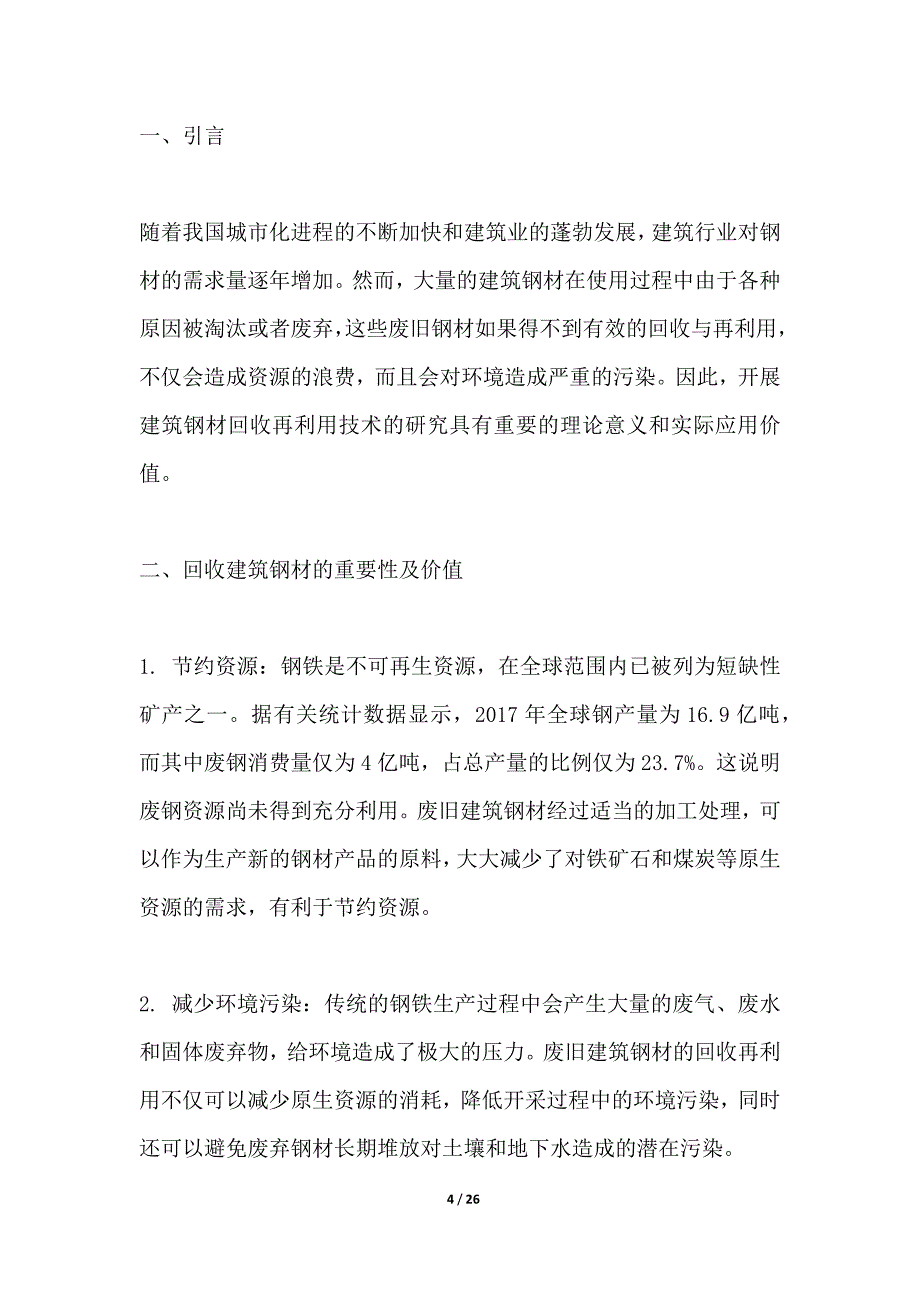 一、引言

随着我国城市化进程的不断加快和建筑业的蓬勃发展，建筑行业对钢材的需求量逐年增加。然而，大量的建筑钢材在使用过程中由于各种原因被淘汰或者废弃，这些废旧钢材如果得不到有效的回收与再利用，不仅会造成资源的浪费，而且会对环境造成严重的污染。因此，开展建筑钢材回收再利用技术的研究具有重要的理论意义和实际应用价值。

二、回收建筑钢材的重要性及价值

1. 节约资源：钢铁是不可再生资源，在全球范围内已被列为短缺性矿产之一。据有关统计数据显示，2017 年全球钢产量为 16.9 亿吨，而其中废钢消费量仅为 4 亿吨，占总产量的比例仅为 23.7%。这说明废钢资源尚未得到充分利用。废旧建筑钢材经过适当的加工处理，可以作为生产新的钢材产品的原料，大大减少了对铁矿石和煤炭等原生资源的需求，有利于节约资源。

2. 减少环境污染：传统的钢铁生产过程中会产生大量的废气、废水和固体废弃物，给环境造成了极大的压力。废旧建筑钢材的回收再利用不仅可以减少原生资源的消耗，降低开采过程中的环境污染，同时还可以避免废弃钢材长期堆放对土壤和地下水造成的潜在污染。

4 / 26